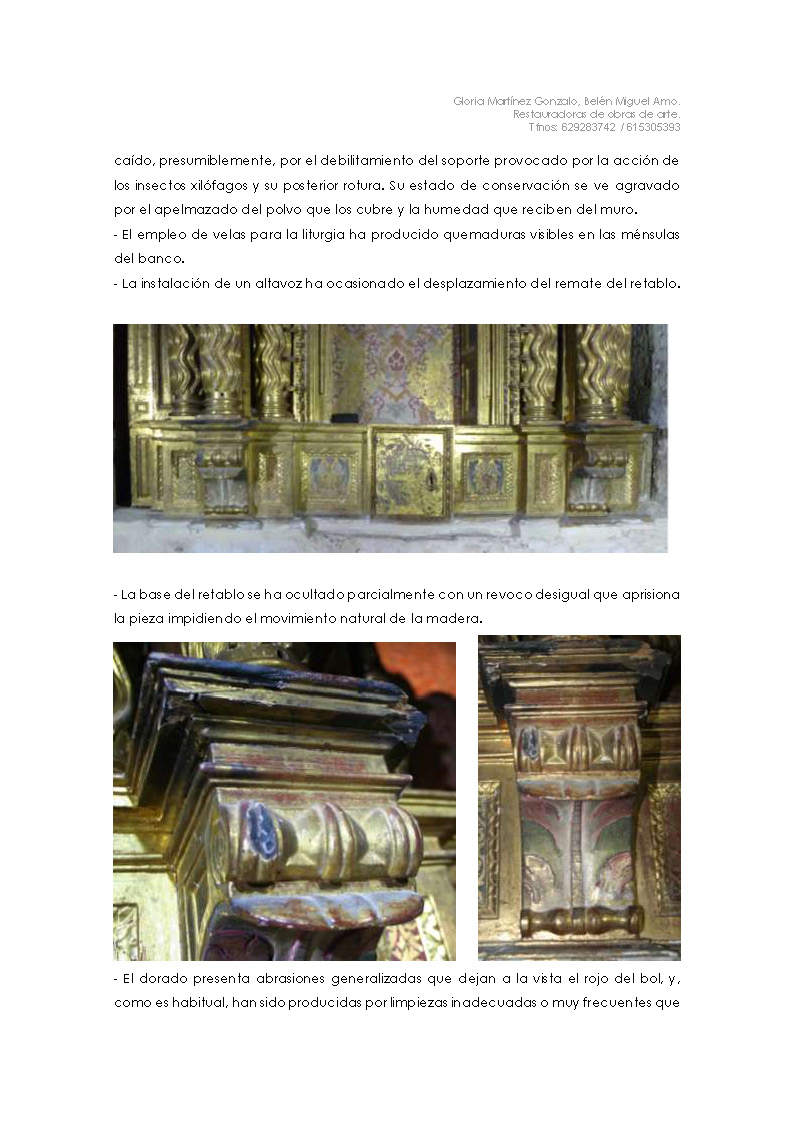 Gloria Martínez Gonzalo, Belén Miguel Amo.
Restauradoras de obras de arte.
Tfnos: 629283742 / 615305393

caído, presumiblemente, por el debilitamiento del soporte provocado por la acción de los insectos xilófagos y su posterior rotura. Su estado de conservación se ve agravado por el apelmazado del polvo que los cubre y la humedad que reciben del muro.
- El empleo de velas para la liturgia ha producido quemaduras visibles en las ménsulas del banco.
- La instalación de un altavoz ha ocasionado el desplazamiento del remate del retablo.

- La base del retablo se ha ocultado parcialmente con un revoco desigual que aprisiona la pieza impidiendo el movimiento natural de la madera.

- El dorado presenta abrasiones generalizadas que dejan a la vista el rojo del bol, y, como es habitual, han sido producidas por limpiezas inadecuadas o muy frecuentes que